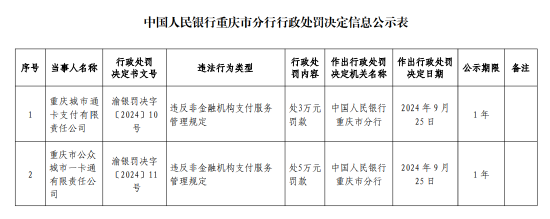 中国人民银行重庆市分行行政处罚决定信息公示表

| 序号 | 当事人名称 | 行政处罚决定书文号 | 违法行为类型 | 行政处罚内容 | 作出行政处罚决定机关名称 | 作出行政处罚决定日期 | 公示期限 | 备注 |
|---|---|---|---|---|---|---|---|---|
| 1 | 重庆城市通卡支付有限责任公司 | 渝银罚决字〔2024〕10号 | 违反非金融机构支付服务管理规定 | 处3万元罚款 | 中国人民银行重庆市分行 | 2024年9月25日 | 1年 | |
| 2 | 重庆市公众城市一卡通有限责任公司 | 渝银罚决字〔2024〕11号 | 违反非金融机构支付服务管理规定 | 处5万元罚款 | 中国人民银行重庆市分行 | 2024年9月25日 | 1年 | |